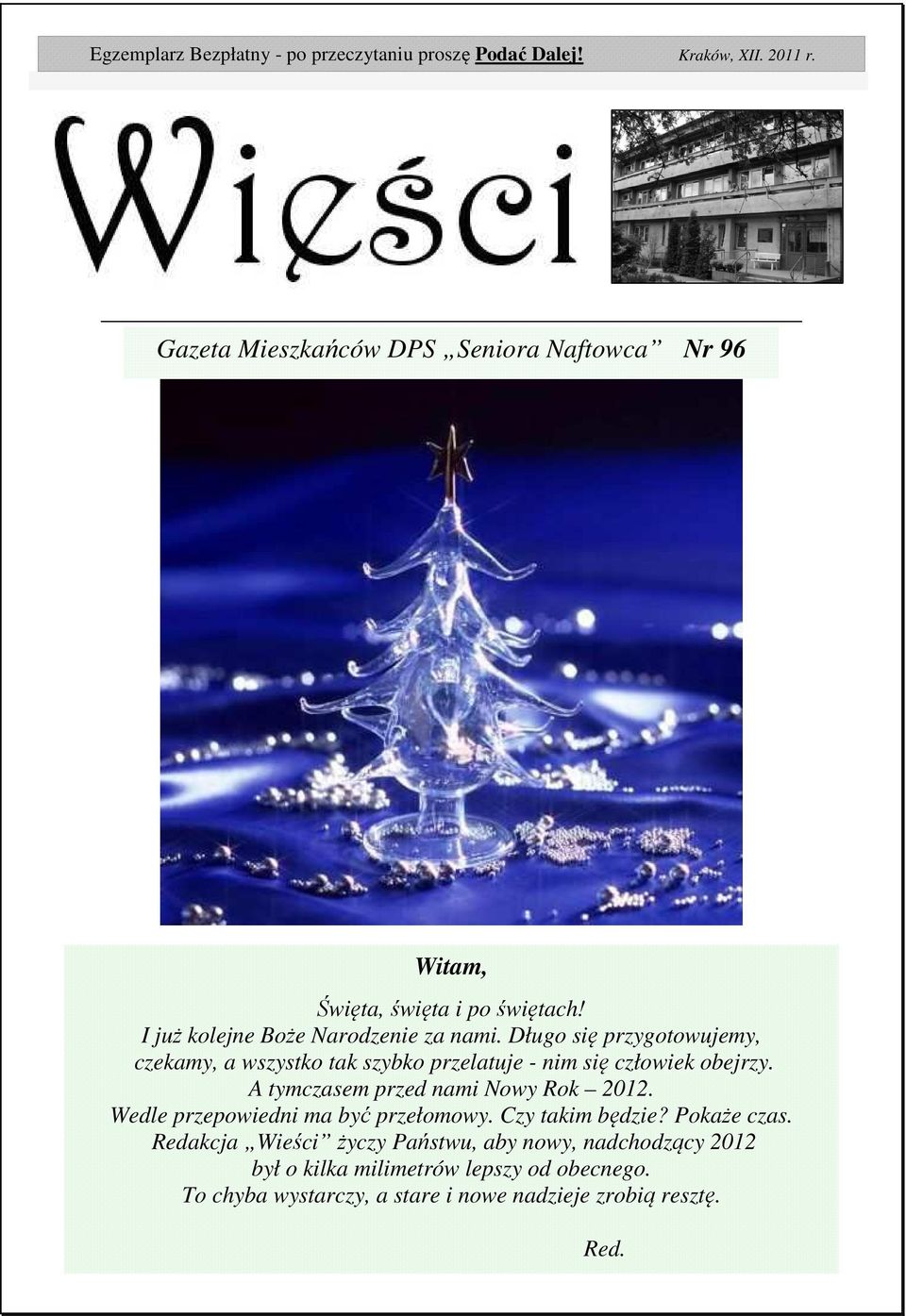 Egzemplarz Bezpłatny - po przeczytaniu proszę Podać Dalej! Kraków, XII. 2011 r.

Wieści

Gazeta Mieszkańców DPS „Seniora Naftowca” Nr 96

Witam,

Święta, święta i po świętach!
I już kolejne Boże Narodzenie za nami. Długo się przygotowujemy, czekamy, a wszystko tak szybko przelatuje - nim się człowiek obejrzy.
A tymczasem przed nami Nowy Rok – 2012.
Wedle przepowiedni ma być przełomowy. Czy takim będzie? Pokaże czas.
Redakcja „Wieści” życzy Państwu, aby nowy, nadchodzący 2012 był o kilka milimetrów lepszy od obecnego.
To chyba wystarczy, a stare i nowe nadzieje zrobią resztę.

Red.